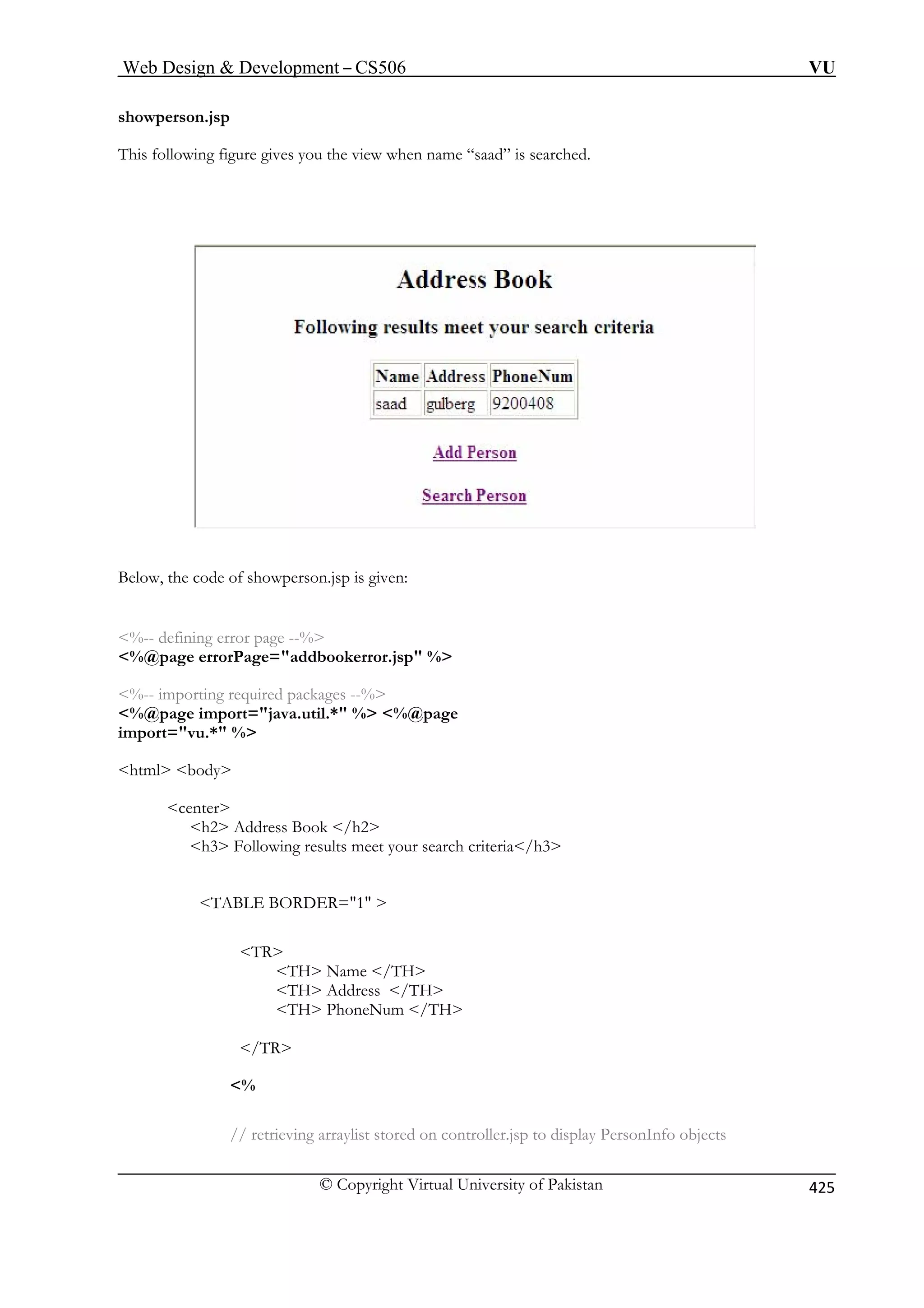 Web Design & Development – CS506 VU

showperson.jsp

This following figure gives you the view when name “saad” is searched.

Address Book

Following results meet your search criteria

| Name | Address | PhoneNum |
|---|---|---|
| saad | gulberg | 9200408 |

Add Person

Search Person

Below, the code of showperson.jsp is given:

<%-- defining error page --%>
<%@page errorPage="addbookerror.jsp" %>

<%-- importing required packages --%>
<%@page import="java.util.*" %> <%@page import="vu.*" %>

<html> <body>

<center>
<h2> Address Book </h2>
<h3> Following results meet your search criteria</h3>

<TABLE BORDER="1" >

<TR>
<TH> Name </TH>
<TH> Address </TH>
<TH> PhoneNum </TH>

</TR>

<%

// retrieving arraylist stored on controller.jsp to display PersonInfo objects

© Copyright Virtual University of Pakistan 425